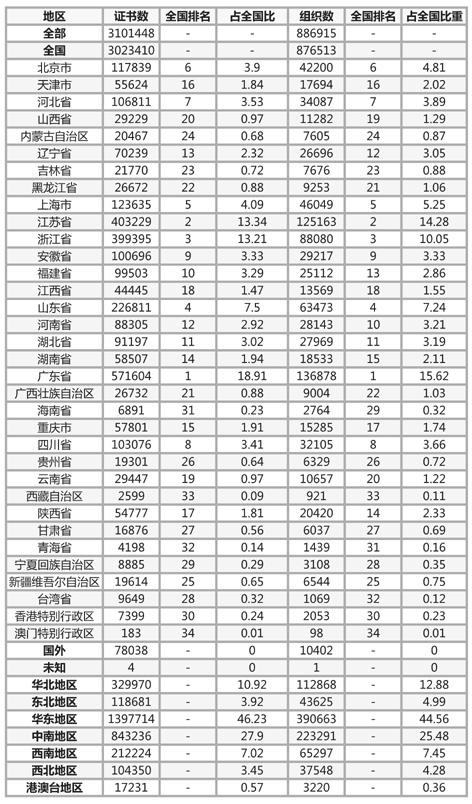 | 地区 | 证书数 | 全国排名 | 占全国比 | 组织数 | 全国排名 | 占全国比重 |
|---|---|---|---|---|---|---|
| 全部 | 3101448 | - | - | 886915 | - | - |
| 全国 | 3023410 | - | - | 876513 | - | - |
| 北京市 | 117839 | 6 | 3.9 | 42200 | 6 | 4.81 |
| 天津市 | 55624 | 16 | 1.84 | 17694 | 16 | 2.02 |
| 河北省 | 106811 | 7 | 3.53 | 34087 | 7 | 3.89 |
| 山西省 | 29229 | 20 | 0.97 | 11282 | 19 | 1.29 |
| 内蒙古自治区 | 20467 | 24 | 0.68 | 7605 | 24 | 0.87 |
| 辽宁省 | 70239 | 13 | 2.32 | 26696 | 12 | 3.05 |
| 吉林省 | 21770 | 23 | 0.72 | 7676 | 23 | 0.88 |
| 黑龙江省 | 26672 | 22 | 0.88 | 9253 | 21 | 1.06 |
| 上海市 | 123635 | 5 | 4.09 | 46049 | 5 | 5.25 |
| 江苏省 | 403229 | 2 | 13.34 | 125163 | 2 | 14.28 |
| 浙江省 | 399395 | 3 | 13.21 | 88080 | 3 | 10.05 |
| 安徽省 | 100696 | 9 | 3.33 | 29217 | 9 | 3.33 |
| 福建省 | 99503 | 10 | 3.29 | 25112 | 13 | 2.86 |
| 江西省 | 44445 | 18 | 1.47 | 13569 | 18 | 1.55 |
| 山东省 | 226811 | 4 | 7.5 | 63473 | 4 | 7.24 |
| 河南省 | 88305 | 12 | 2.92 | 28143 | 10 | 3.21 |
| 湖北省 | 91197 | 11 | 3.02 | 27969 | 11 | 3.19 |
| 湖南省 | 58507 | 14 | 1.94 | 18533 | 15 | 2.11 |
| 广东省 | 571604 | 1 | 18.91 | 136878 | 1 | 15.62 |
| 广西壮族自治区 | 26732 | 21 | 0.88 | 9004 | 22 | 1.03 |
| 海南省 | 6891 | 31 | 0.23 | 2764 | 29 | 0.32 |
| 重庆市 | 57801 | 15 | 1.91 | 15285 | 17 | 1.74 |
| 四川省 | 103076 | 8 | 3.41 | 32105 | 8 | 3.66 |
| 贵州省 | 19301 | 26 | 0.64 | 6329 | 26 | 0.72 |
| 云南省 | 29447 | 19 | 0.97 | 10657 | 20 | 1.22 |
| 西藏自治区 | 2599 | 33 | 0.09 | 921 | 33 | 0.11 |
| 陕西省 | 54777 | 17 | 1.81 | 20420 | 14 | 2.33 |
| 甘肃省 | 16876 | 27 | 0.56 | 6037 | 27 | 0.69 |
| 青海省 | 4198 | 32 | 0.14 | 1439 | 31 | 0.16 |
| 宁夏回族自治区 | 8885 | 29 | 0.29 | 3108 | 28 | 0.35 |
| 新疆维吾尔自治区 | 19614 | 25 | 0.65 | 6544 | 25 | 0.75 |
| 台湾省 | 9649 | 28 | 0.32 | 1069 | 32 | 0.12 |
| 香港特别行政区 | 7399 | 30 | 0.24 | 2053 | 30 | 0.23 |
| 澳门特别行政区 | 183 | 34 | 0.01 | 98 | 34 | 0.01 |
| 国外 | 78038 | - | 0 | 10402 | - | 0 |
| 未知 | 4 | - | 0 | 1 | - | 0 |
| 华北地区 | 329970 | - | 10.92 | 112868 | - | 12.88 |
| 东北地区 | 118681 | - | 3.92 | 43625 | - | 4.99 |
| 华东地区 | 1397714 | - | 46.23 | 390663 | - | 44.56 |
| 中南地区 | 843236 | - | 27.9 | 223291 | - | 25.48 |
| 西南地区 | 212224 | - | 7.02 | 65297 | - | 7.45 |
| 西北地区 | 104350 | - | 3.45 | 37548 | - | 4.28 |
| 港澳台地区 | 17231 | - | 0.57 | 3220 | - | 0.36 |